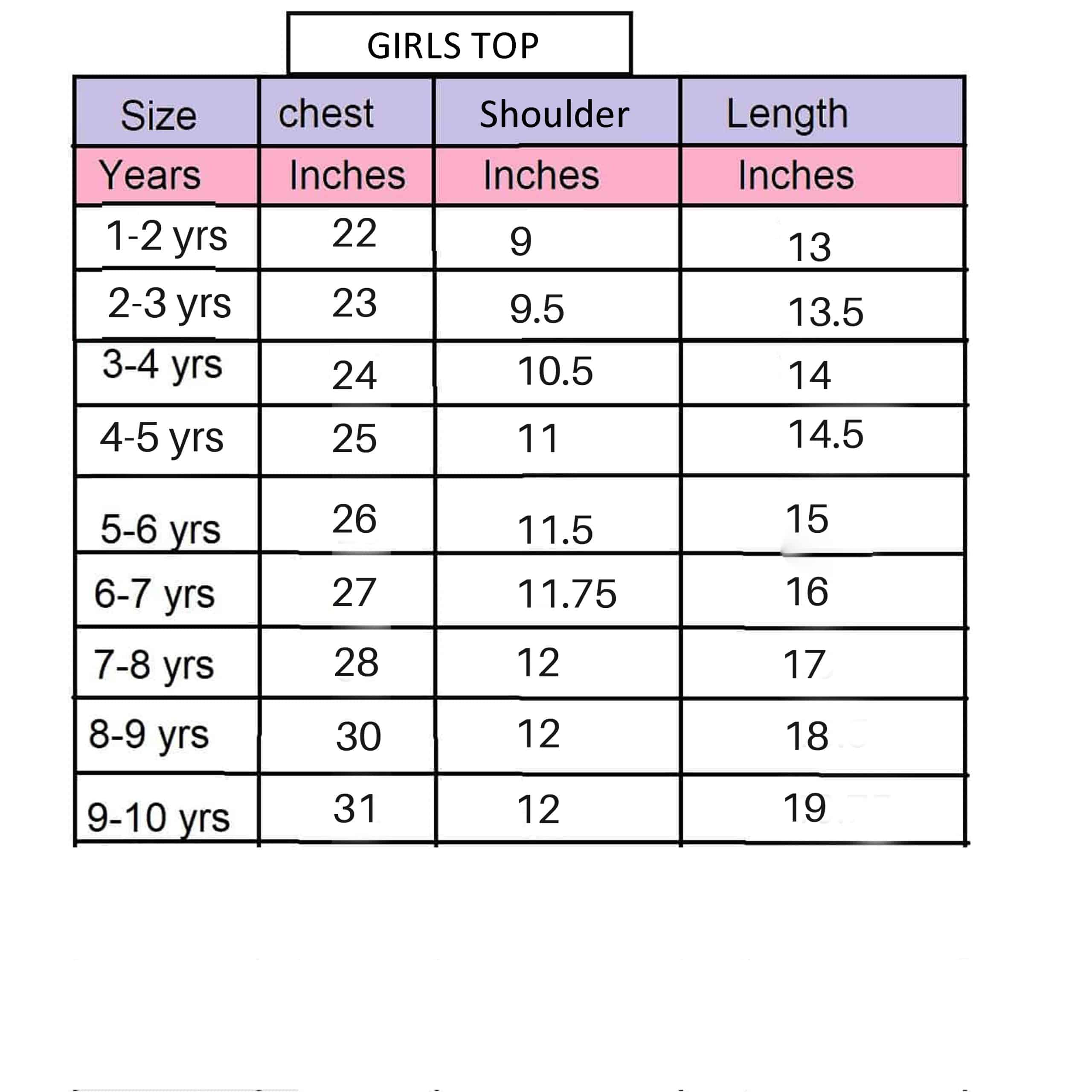 GIRLS TOP

| Size | chest | Shoulder | Length |
|---|---|---|---|
| Years | Inches | Inches | Inches |
| 1-2 yrs | 22 | 9 | 13 |
| 2-3 yrs | 23 | 9.5 | 13.5 |
| 3-4 yrs | 24 | 10.5 | 14 |
| 4-5 yrs | 25 | 11 | 14.5 |
| 5-6 yrs | 26 | 11.5 | 15 |
| 6-7 yrs | 27 | 11.75 | 16 |
| 7-8 yrs | 28 | 12 | 17 |
| 8-9 yrs | 30 | 12 | 18 |
| 9-10 yrs | 31 | 12 | 19 |